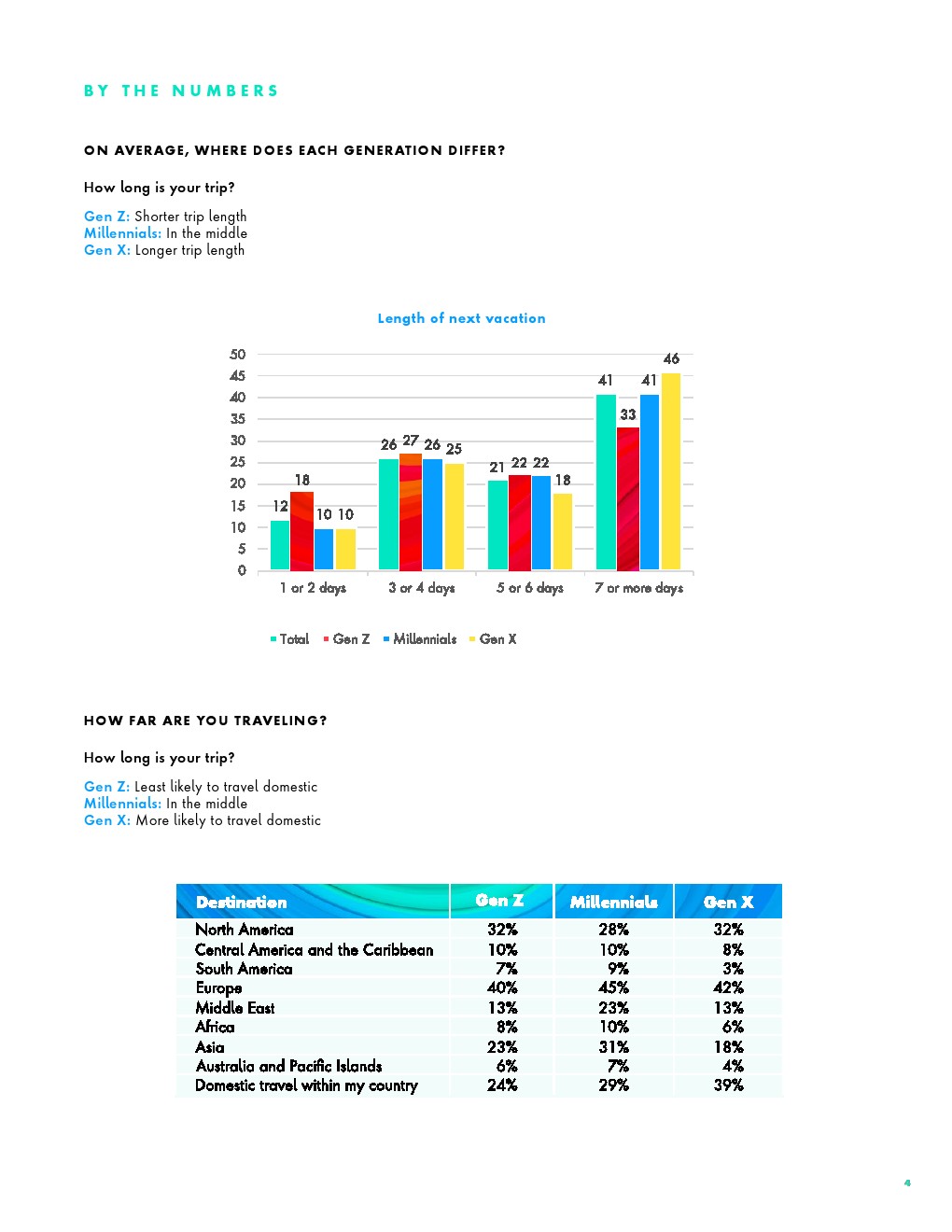 BY THE NUMBERS

ON AVERAGE, WHERE DOES EACH GENERATION DIFFER?

How long is your trip?

Gen Z: Shorter trip length
Millennials: In the middle
Gen X: Longer trip length

Length of next vacation

50
45
40
35
30
25
20
15
10
5
0

12 18 10 10
26 27 26 25
21 22 22 18
41 33 41 46

1 or 2 days
3 or 4 days
5 or 6 days
7 or more days

Total
Gen Z
Millennials
Gen X

HOW FAR ARE YOU TRAVELING?

How long is your trip?

Gen Z: Least likely to travel domestic
Millennials: In the middle
Gen X: More likely to travel domestic

| Destination | Gen Z | Millennials | Gen X |
|---|---|---|---|
| North America | 32% | 28% | 32% |
| Central America and the Caribbean | 10% | 10% | 8% |
| South America | 7% | 9% | 3% |
| Europe | 40% | 45% | 42% |
| Middle East | 13% | 23% | 13% |
| Africa | 8% | 10% | 6% |
| Asia | 23% | 31% | 18% |
| Australia and Pacific Islands | 6% | 7% | 4% |
| Domestic travel within my country | 24% | 29% | 39% |

4